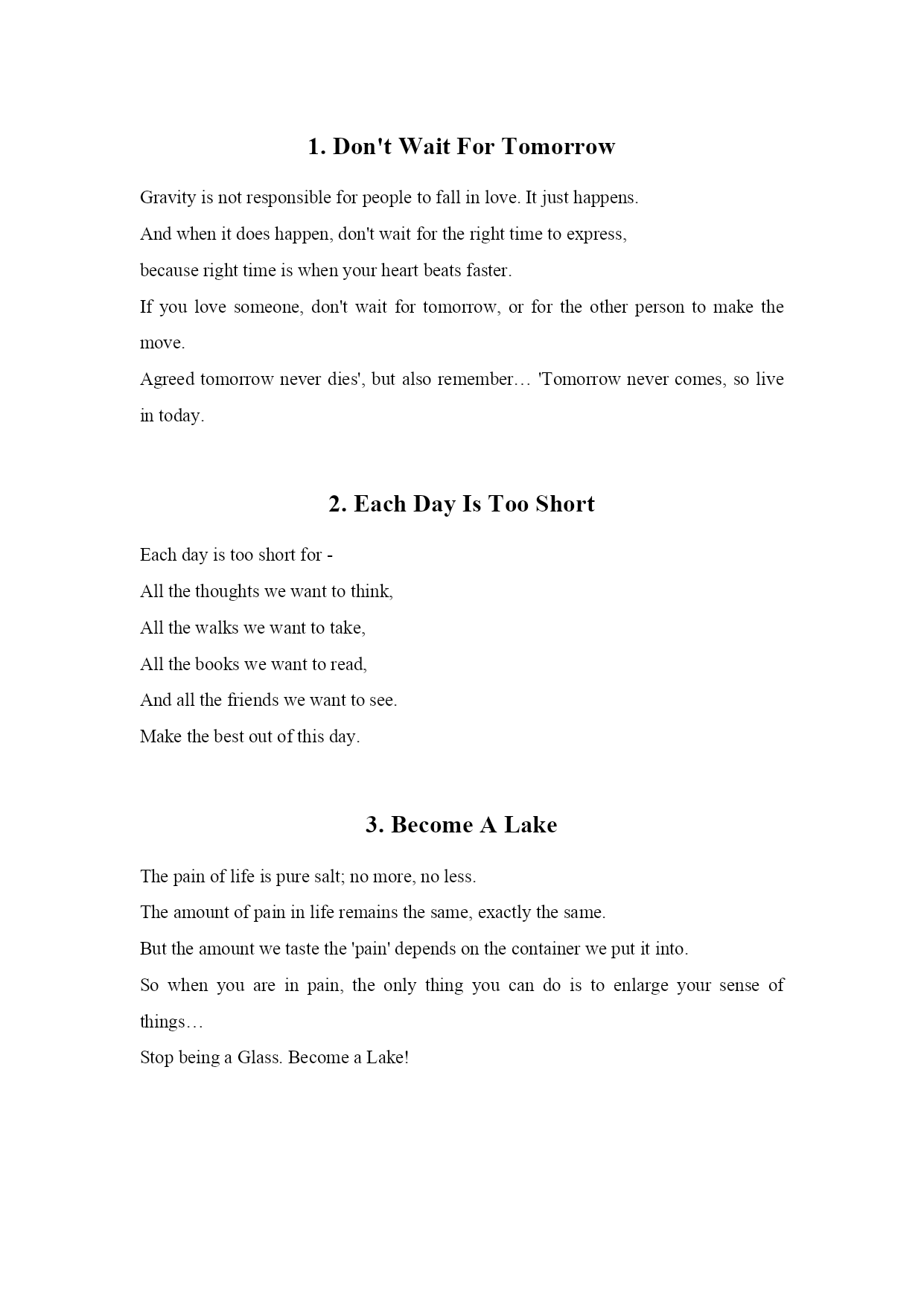 1. Don't Wait For Tomorrow

Gravity is not responsible for people to fall in love. It just happens.

And when it does happen, don't wait for the right time to express,

because right time is when your heart beats faster.

If you love someone, don't wait for tomorrow, or for the other person to make the move.

Agreed tomorrow never dies', but also remember… 'Tomorrow never comes, so live in today.

2. Each Day Is Too Short

Each day is too short for -

All the thoughts we want to think,

All the walks we want to take,

All the books we want to read,

And all the friends we want to see.

Make the best out of this day.

3. Become A Lake

The pain of life is pure salt; no more, no less.

The amount of pain in life remains the same, exactly the same.

But the amount we taste the 'pain' depends on the container we put it into.

So when you are in pain, the only thing you can do is to enlarge your sense of things…

Stop being a Glass. Become a Lake!